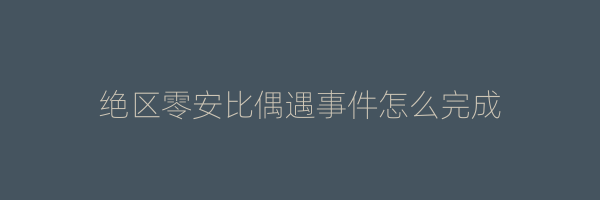 绝区零安比偶遇事件怎么完成